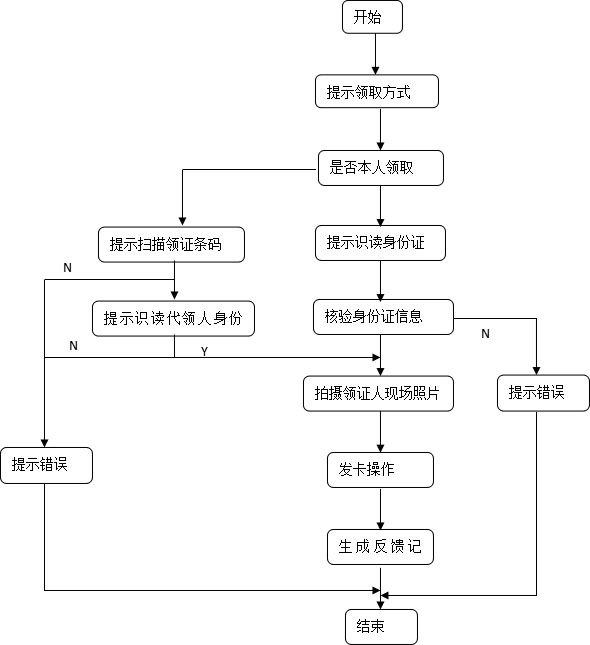 开始

提示领取方式

是否本人领取

提示扫描领证条码

提示识读身份证

N

提示识读代领人身份

核验身份证信息

N

N

Y

拍摄领证人现场照片

提示错误

提示错误

发卡操作

生成反馈记

结束